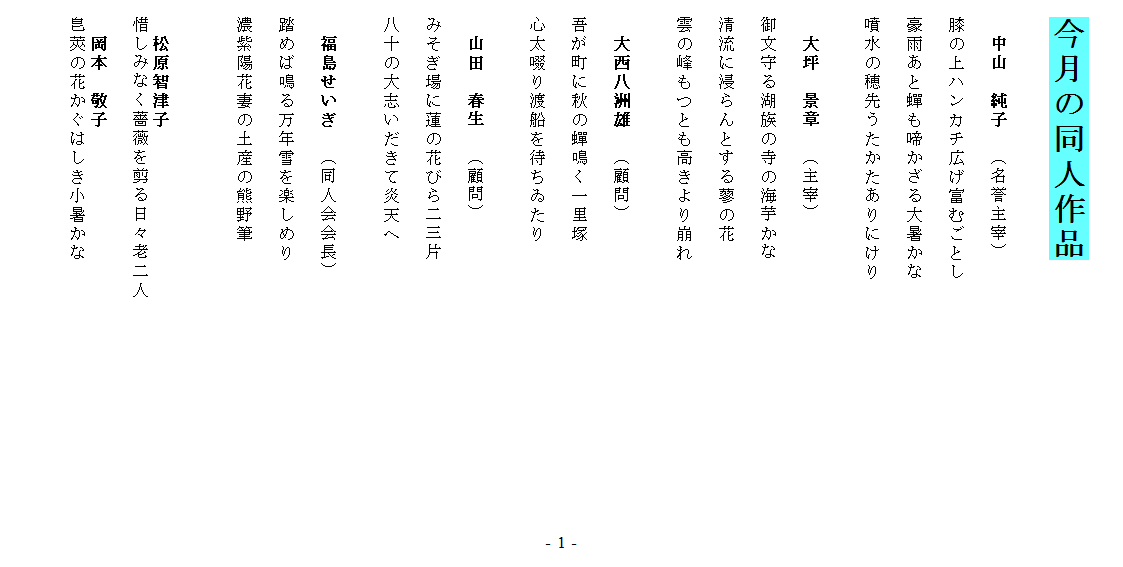 今月の同人作品

中山　純子　（名誉主宰）

膝の上ハンカチ広げ富むごとし

豪雨あと蟬も啼かざる大暑かな

噴水の穂先うたかたありにけり

大坪　景章　（主宰）

御文守る湖族の寺の海芋かな

清流に浸らんとする蓼の花

雲の峰もつとも高きより崩れ

大西八洲雄　（顧問）

吾が町に秋の蟬鳴く一里塚

心太啜り渡船を待ちゐたり

山田　春生　（顧問）

みそぎ場に蓮の花びら二三片

八十の大志いだきて炎天へ

福島せいぎ　（同人会会長）

踏めば鳴る万年雪を楽しめり

濃紫陽花妻の土産の熊野筆

松原智津子

惜しみなく薔薇を剪る日々老二人

岡本　敬子

皀莢の花かぐはしき小暑かな

- 1 -